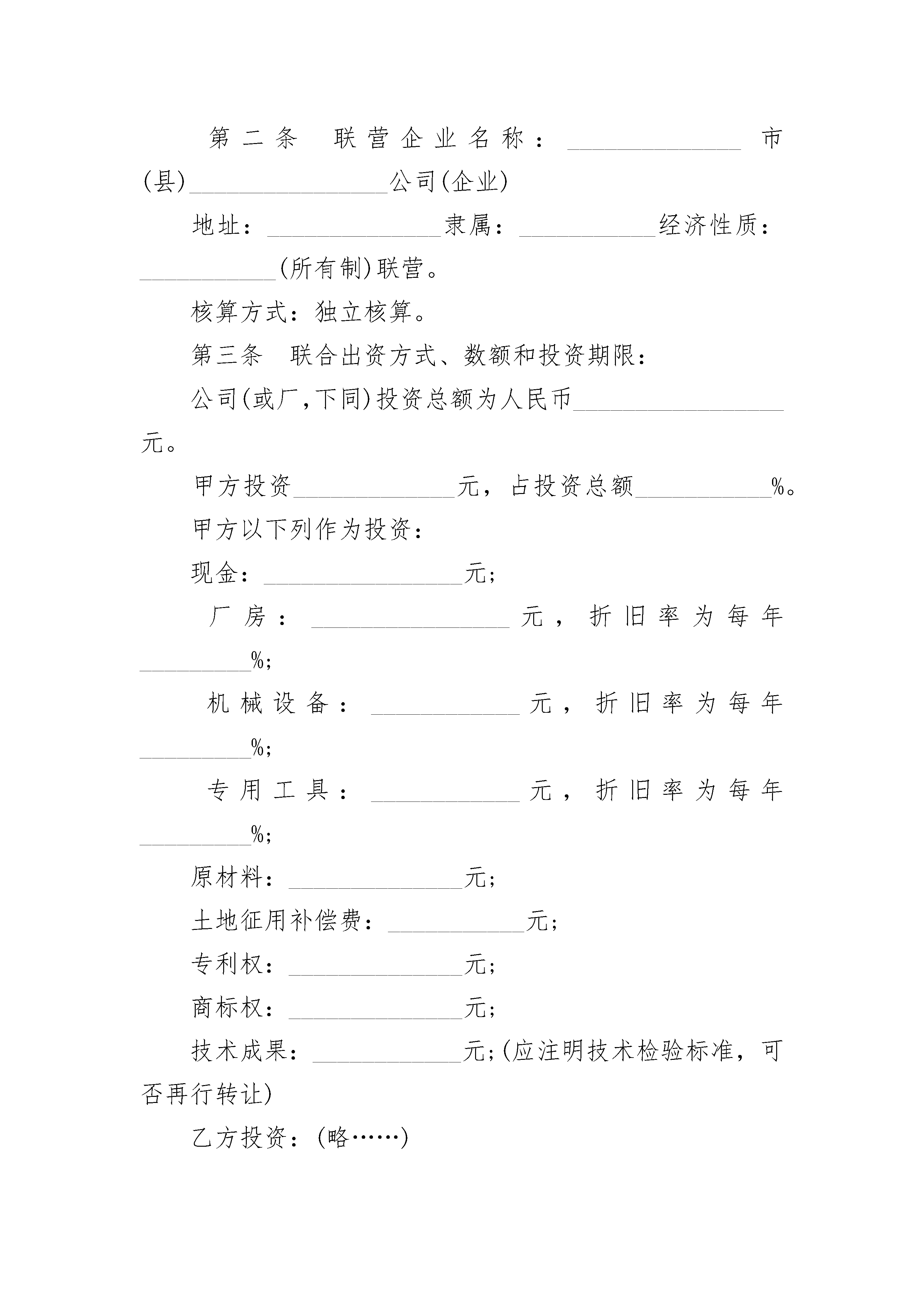 第二条　联营企业名称：______________市(县)________________公司(企业)

地址：______________隶属：___________经济性质：___________(所有制)联营。

核算方式：独立核算。

第三条　联合出资方式、数额和投资期限：

公司(或厂,下同)投资总额为人民币_________________元。

甲方投资_____________元，占投资总额___________%。

甲方以下列作为投资：

现金：________________元;

厂房：________________元，折旧率为每年_________%;

机械设备：____________元，折旧率为每年_________%;

专用工具：____________元，折旧率为每年_________%;

原材料：______________元;

土地征用补偿费：___________元;

专利权：______________元;

商标权：______________元;

技术成果：____________元;(应注明技术检验标准，可否再行转让)

乙方投资：(略……)